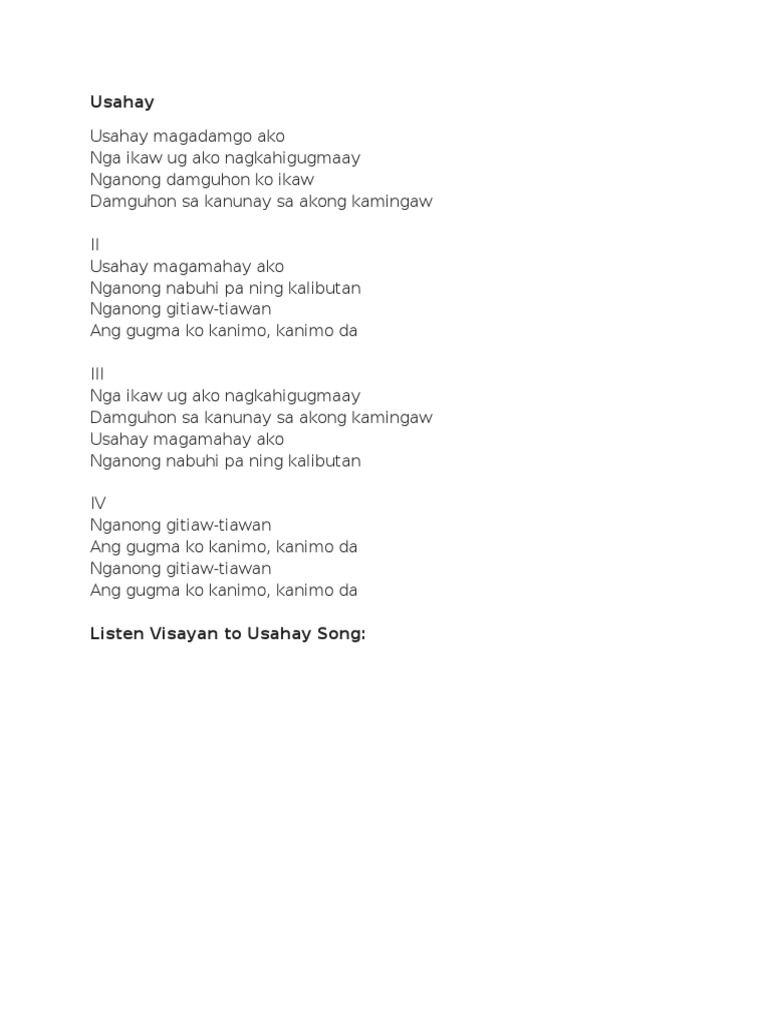 Usahay

Usahay magadamgo ako
Nga ikaw ug ako nagkahigugmaay
Nganong damguhon ko ikaw
Damguhon sa kanunay sa akong kamingaw

II
Usahay magamahay ako
Nganong nabuhi pa ning kalibutan
Nganong gitiaw-tiawan
Ang gugma ko kanimo, kanimo da

III
Nga ikaw ug ako nagkahigugmaay
Damguhon sa kanunay sa akong kamingaw
Usahay magamahay ako
Nganong nabuhi pa ning kalibutan

IV
Nganong gitiaw-tiawan
Ang gugma ko kanimo, kanimo da
Nganong gitiaw-tiawan
Ang gugma ko kanimo, kanimo da

Listen Visayan to Usahay Song: